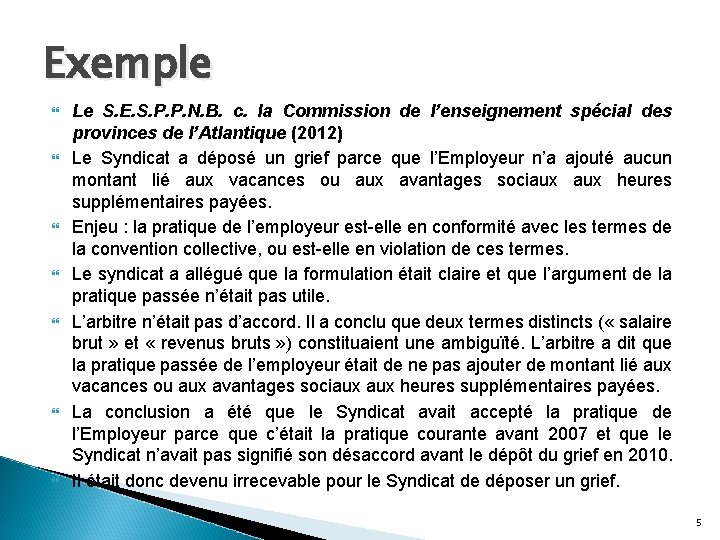 Exemple

Le S.E.S.P.P.N.B. c. la Commission de l'enseignement spécial des provinces de l'Atlantique (2012)

Le Syndicat a déposé un grief parce que l'Employeur n'a ajouté aucun montant lié aux vacances ou aux avantages sociaux aux heures supplémentaires payées.

Enjeu : la pratique de l'employeur est-elle en conformité avec les termes de la convention collective, ou est-elle en violation de ces termes.

Le syndicat a allégué que la formulation était claire et que l'argument de la pratique passée n'était pas utile.

L'arbitre n'était pas d'accord. Il a conclu que deux termes distincts (« salaire brut » et « revenus bruts ») constituaient une ambiguïté. L'arbitre a dit que la pratique passée de l'employeur était de ne pas ajouter de montant lié aux vacances ou aux avantages sociaux aux heures supplémentaires payées.

La conclusion a été que le Syndicat avait accepté la pratique de l'Employeur parce que c'était la pratique courante avant 2007 et que le Syndicat n'avait pas signifié son désaccord avant le dépôt du grief en 2010.

Il était donc devenu irrecevable pour le Syndicat de déposer un grief.

5